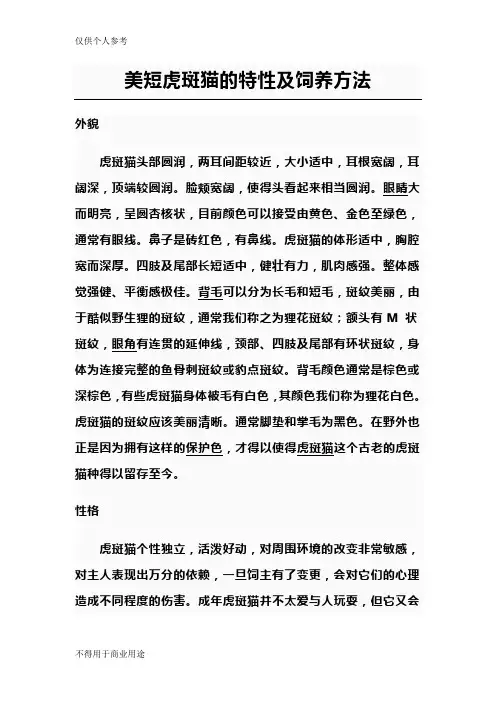 仅供个人参考

美短虎斑猫的特性及饲养方法

外貌

虎斑猫头部圆润，两耳间距较近，大小适中，耳根宽阔，耳阔深，顶端较圆润。脸颊宽阔，使得头看起来相当圆润。眼睛大而明亮，呈圆杏核状，目前颜色可以接受由黄色、金色至绿色，通常有眼线。鼻子是砖红色，有鼻线。虎斑猫的体形适中，胸腔宽而深厚。四肢及尾部长短适中，健壮有力，肌肉感强。整体感觉强健、平衡感极佳。背毛可以分为长毛和短毛，斑纹美丽，由于酷似野生狸的斑纹，通常我们称之为狸花斑纹；额头有 M 状斑纹，眼角有连贯的延伸线，颈部、四肢及尾部有环状斑纹，身体为连接完整的鱼骨刺斑纹或豹点斑纹。背毛颜色通常是棕色或深棕色，有些虎斑猫身体被毛有白色，其颜色我们称为狸花白色。虎斑猫的斑纹应该美丽清晰。通常脚垫和掌毛为黑色。在野外也正是因为拥有这样的保护色，才得以使得虎斑猫这个古老的虎斑猫种得以留存至今。

性格

虎斑猫个性独立，活泼好动，对周围环境的改变非常敏感，对主人表现出万分的依赖，一旦饲主有了变更，会对它们的心理造成不同程度的伤害。成年虎斑猫并不太爱与人玩耍，但它又会

不得用于商业用途